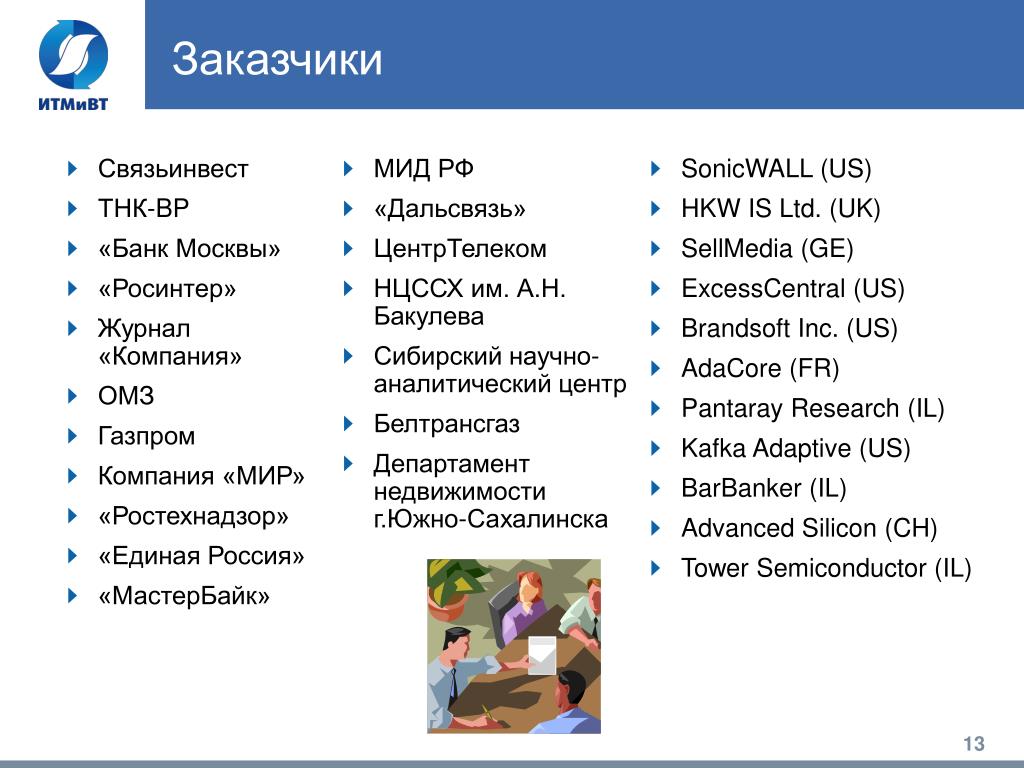 ИТМиВТ

Заказчики

Связьинвест

ТНК-ВР

«Банк Москвы»

«Росинтер»

Журнал «Компания»

ОМЗ

Газпром

Компания «МИР»

«Ростехнадзор»

«Единая Россия»

«МастерБайк»

МИД РФ

«Дальсвязь»

ЦентрТелеком

НЦССХ им. А.Н. Бакулева

Сибирский научно-аналитический центр

Белтрансгаз

Департамент недвижимости г.Южно-Сахалинска

SonicWALL (US)

HKW IS Ltd. (UK)

SellMedia (GE)

ExcessCentral (US)

Brandsoft Inc. (US)

AdaCore (FR)

Pantaray Research (IL)

Kafka Adaptive (US)

BarBanker (IL)

Advanced Silicon (CH)

Tower Semiconductor (IL)

13